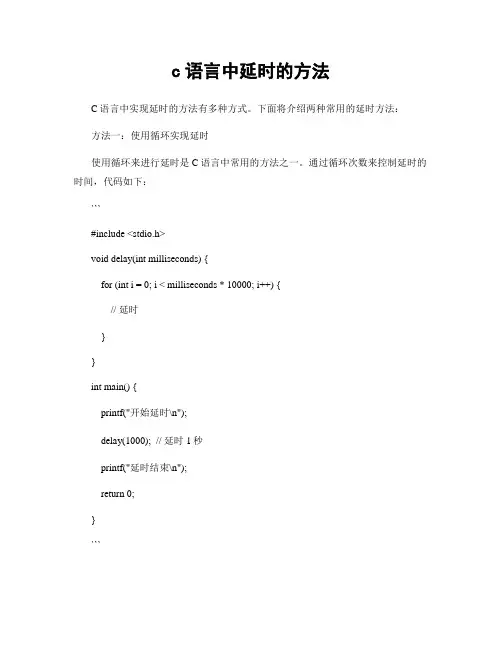 c 语言中延时的方法

C 语言中实现延时的方法有多种方式。下面将介绍两种常用的延时方法：

方法一：使用循环实现延时

使用循环来进行延时是 C 语言中常用的方法之一。通过循环次数来控制延时的时间，代码如下：

```

#include <stdio.h>

void delay(int milliseconds) {

for (int i = 0; i < milliseconds * 10000; i++) {

// 延时

}

}

int main() {

printf("开始延时\n");

delay(1000); // 延时 1 秒

printf("延时结束\n");

return 0;

}

```